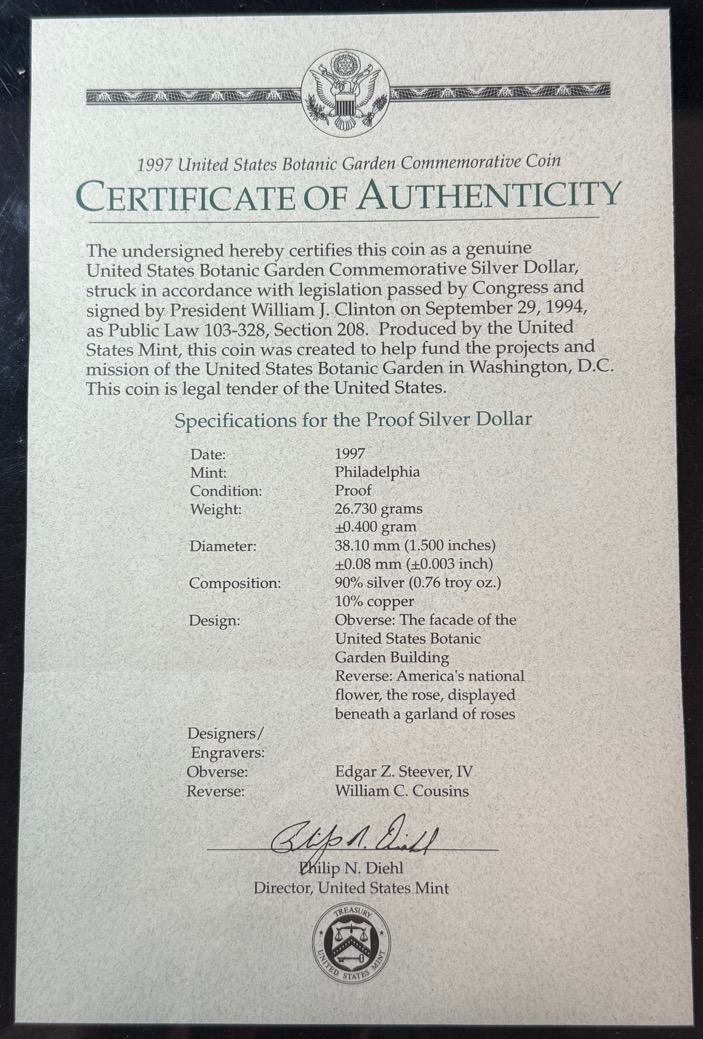 1997 United States Botanic Garden Commemorative Coin

CERTIFICATE OF AUTHENTICITY

The undersigned hereby certifies this coin as a genuine United States Botanic Garden Commemorative Silver Dollar, struck in accordance with legislation passed by Congress and signed by President William J. Clinton on September 29, 1994, as Public Law 103-328, Section 208. Produced by the United States Mint, this coin was created to help fund the projects and mission of the United States Botanic Garden in Washington, D.C. This coin is legal tender of the United States.

Specifications for the Proof Silver Dollar

| | |
|---|---|
| Date: | 1997 |
| Mint: | Philadelphia |
| Condition: | Proof |
| Weight: | 26.730 grams ±0.400 gram |
| Diameter: | 38.10 mm (1.500 inches) ±0.08 mm (±0.003 inch) |
| Composition: | 90% silver (0.76 troy oz.) 10% copper |
| Design: | Obverse: The facade of the United States Botanic Garden Building Reverse: America's national flower, the rose, displayed beneath a garland of roses |
| Designers/ Engravers: | |
| Obverse: | Edgar Z. Steever, IV |
| Reverse: | William C. Cousins |

Philip N. Diehl

Philip N. Diehl
Director, United States Mint

TREASURY
UNITED STATES MINT